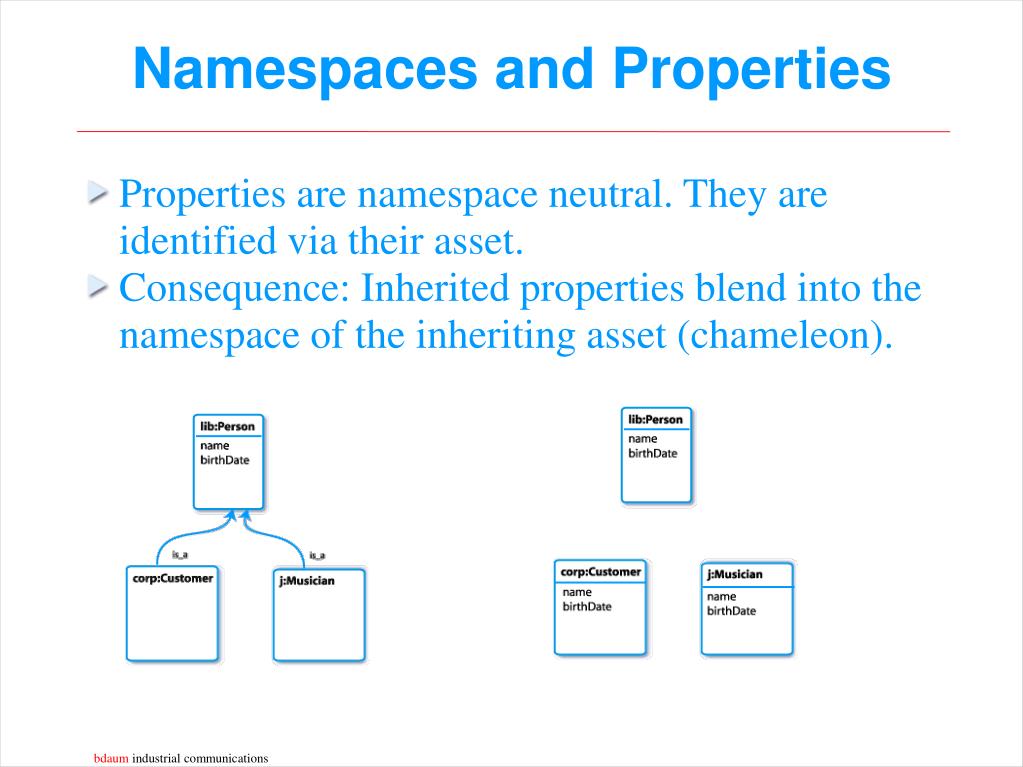 Namespaces and Properties

Properties are namespace neutral. They are identified via their asset.

Consequence: Inherited properties blend into the namespace of the inheriting asset (chameleon).

lib:Person
name
birthDate

is_a

is_a

corp:Customer

j:Musician

lib:Person
name
birthDate

corp:Customer
name
birthDate

j:Musician
name
birthDate

bdaum industrial communications